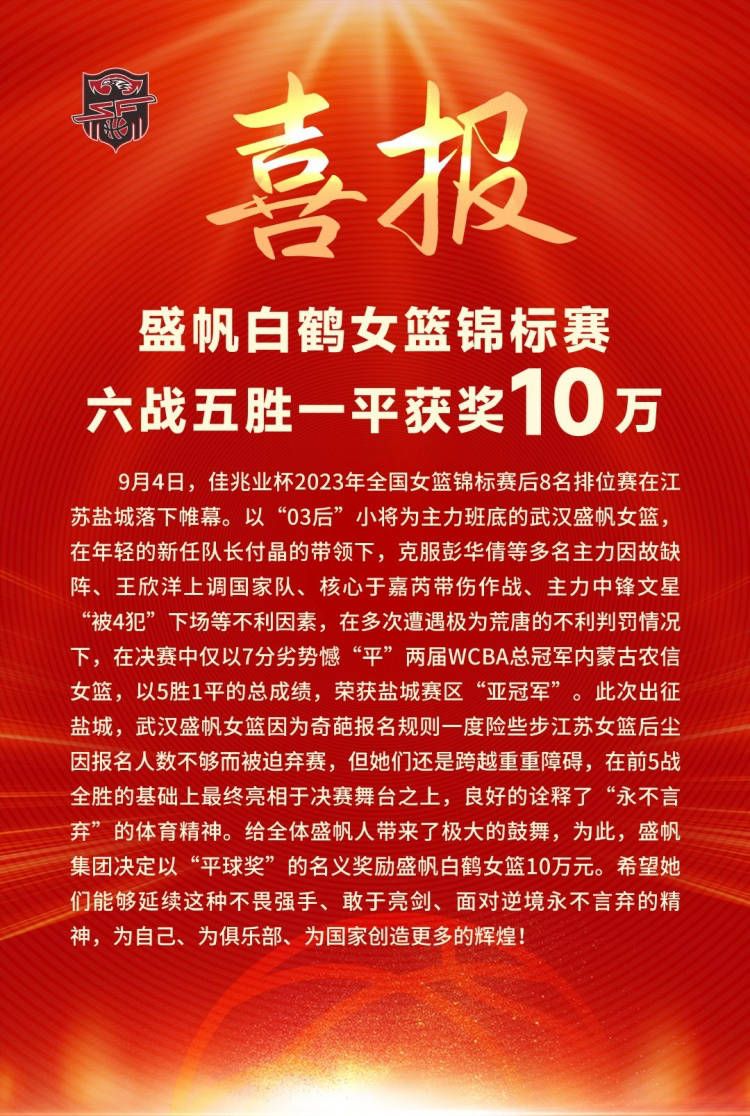 喜报

盛帆白鹤女篮锦标赛
六战五胜一平获奖10万

9月4日，佳兆业杯2023年全国女篮锦标赛后8名排位赛在江苏盐城落下帷幕。以“03后”小将为主力班底的武汉盛帆女篮，在年轻的新任队长付晶的带领下，克服彭华倩等多名主力因故缺阵、王欣洋上调国家队、核心于嘉芮带伤作战、主力中锋文星“被4犯”下场等不利因素，在多次遭遇极为荒唐的不利判罚情况下，在决赛中仅以7分劣势憾“平”两届WCBA总冠军内蒙古农信女篮，以5胜1平的总成绩，荣获盐城赛区“亚冠军”。此次出征盐城，武汉盛帆女篮因为奇葩报名规则一度险些步江苏女篮后尘因报名人数不够而被迫弃赛，但她们还是跨越重重障碍，在前5战全胜的基础上最终亮相于决赛舞台之上，良好的诠释了“永不言弃”的体育精神。给全体盛帆人带来了极大的鼓舞，为此，盛帆集团决定以“平球奖”的名义奖励盛帆白鹤女篮10万元。希望她们能够延续这种不畏强手、敢于亮剑、面对逆境永不言弃的精神，为自己、为俱乐部、为国家创造更多的辉煌！